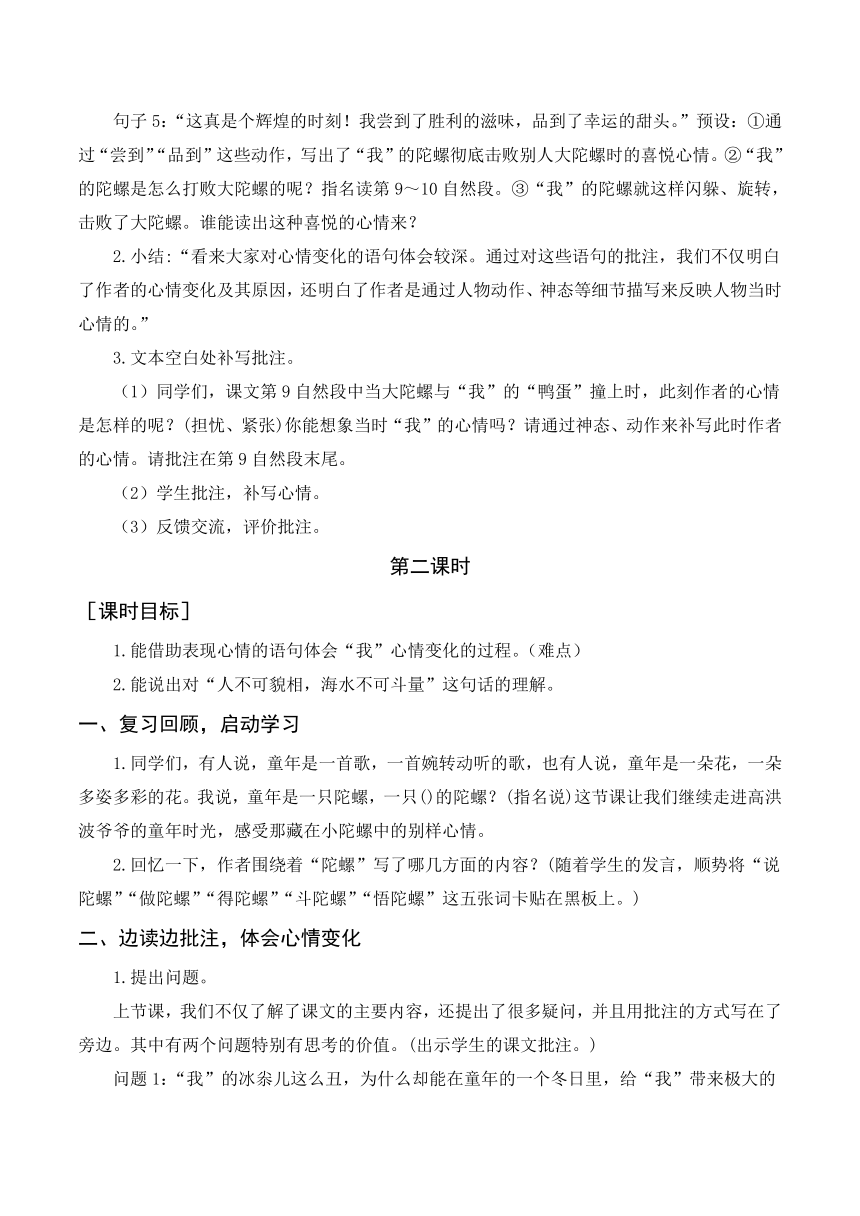 句子 5:“这真是个辉煌的时刻！我尝到了胜利的滋味，品到了幸运的甜头。”预设：①通过“尝到”“品到”这些动作，写出了“我”的陀螺彻底击败别人大陀螺时的喜悦心情。②“我”的陀螺是怎么打败大陀螺的呢？指名读第 9～10 自然段。③“我”的陀螺就这样闪躲、旋转，击败了大陀螺。谁能读出这种喜悦的心情来？

2.小结：“看来大家对心情变化的语句体会较深。通过对这些语句的批注，我们不仅明白了作者的心情变化及其原因，还明白了作者是通过人物动作、神态等细节描写来反映人物当时心情的。”

3.文本空白处补写批注。

（1）同学们，课文第 9 自然段中当大陀螺与“我”的“鸭蛋”撞上时，此刻作者的心情是怎样的呢？(担忧、紧张)你能想象当时“我”的心情吗？请通过神态、动作来补写此时作者的心情。请批注在第 9 自然段末尾。

（2）学生批注，补写心情。

（3）反馈交流，评价批注。

第二课时

［课时目标］

1.能借助表现心情的语句体会“我”心情变化的过程。(难点)

2.能说出对“人不可貌相，海水不可斗量”这句话的理解。

一、复习回顾，启动学习

1.同学们，有人说，童年是一首歌，一首婉转动听的歌，也有人说，童年是一朵花，一朵多姿多彩的花。我说，童年是一只陀螺，一只()的陀螺？(指名说)这节课让我们继续走进高洪波爷爷的童年时光，感受那藏在小陀螺中的别样心情。

2.回忆一下，作者围绕着“陀螺”写了哪几方面的内容？(随着学生的发言，顺势将“说陀螺”“做陀螺”“得陀螺”“斗陀螺”“悟陀螺”这五张词卡贴在黑板上。)

二、边读边批注，体会心情变化

1.提出问题。

上节课，我们不仅了解了课文的主要内容，还提出了很多疑问，并且用批注的方式写在了旁边。其中有两个问题特别有思考的价值。(出示学生的课文批注。)

问题 1:“我”的冰尜儿这么丑，为什么却能在童年的一个冬日里，给“我”带来极大的